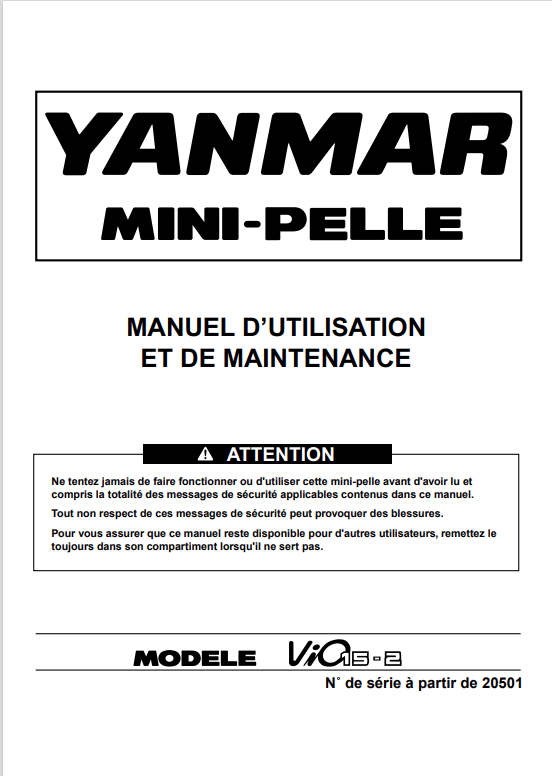 YANMAR
MINI-PELLE

MANUEL D'UTILISATION
ET DE MAINTENANCE

ATTENTION

Ne tentez jamais de faire fonctionner ou d'utiliser cette mini-pelle avant d'avoir lu et compris la totalité des messages de sécurité applicables contenus dans ce manuel.

Tout non respect de ces messages de sécurité peut provoquer des blessures.

Pour vous assurer que ce manuel reste disponible pour d'autres utilisateurs, remettez le toujours dans son compartiment lorsqu'il ne sert pas.

MODELE ViO15-2

N° de série à partir de 20501